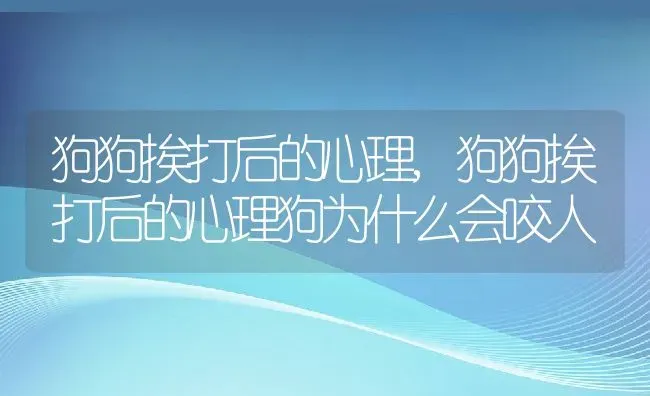 狗狗挨打后的心理，狗狗挨打后的心理狗为什么会咬人